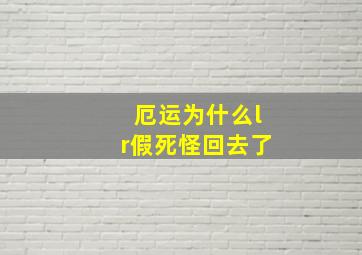 厄运为什么lr假死怪回去了